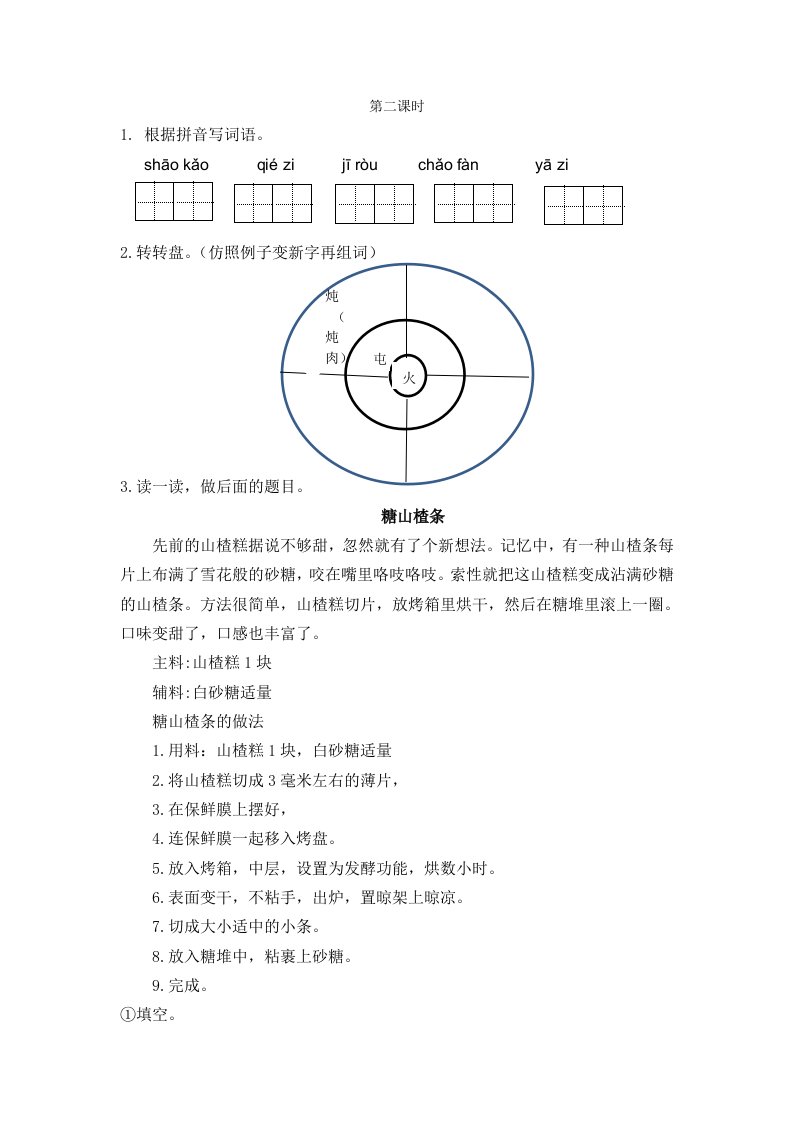 第二课时

1. 根据拼音写词语。

shāo kǎo　　qié zi　　jī ròu　　chǎo fàn　　yā zi

2.转转盘。（仿照例子变新字再组词）

炖（炖肉）

屯

火

3.读一读，做后面的题目。

糖山楂条

先前的山楂糕据说不够甜，忽然就有了个新想法。记忆中，有一种山楂条每片上布满了雪花般的砂糖，咬在嘴里咯吱咯吱。索性就把这山楂糕变成沾满砂糖的山楂条。方法很简单，山楂糕切片，放烤箱里烘干，然后在糖堆里滚上一圈。口味变甜了，口感也丰富了。

主料:山楂糕 1 块

辅料:白砂糖适量

糖山楂条的做法

1.用料：山楂糕 1 块，白砂糖适量

2.将山楂糕切成 3 毫米左右的薄片，

3.在保鲜膜上摆好，

4.连保鲜膜一起移入烤盘。

5.放入烤箱，中层，设置为发酵功能，烘数小时。

6.表面变干，不粘手，出炉，置晾架上晾凉。

7.切成大小适中的小条。

8.放入糖堆中，粘裹上砂糖。

9.完成。

①填空。